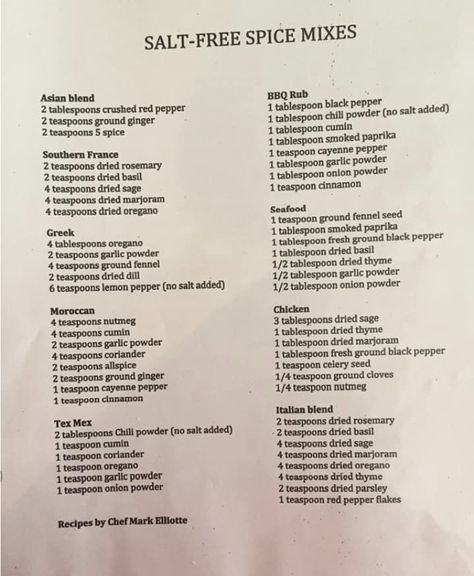 SALT-FREE SPICE MIXES

Asian blend
2 tablespoons crushed red pepper
2 teaspoons ground ginger
2 teaspoons 5 spice

Southern France
2 teaspoons dried rosemary
2 teaspoons dried basil
4 teaspoons dried sage
4 teaspoons dried marjoram
4 teaspoons dried oregano

Greek
4 tablespoons oregano
2 teaspoons garlic powder
4 teaspoons ground fennel
2 teaspoons dried dill
6 teaspoons lemon pepper (no salt added)

Moroccan
4 teaspoons nutmeg
4 teaspoons cumin
2 teaspoons garlic powder
4 teaspoons coriander
2 teaspoons allspice
2 teaspoons ground ginger
1 teaspoon cayenne pepper
1 teaspoon cinnamon

Tex Mex
2 tablespoons Chili powder (no salt added)
1 teaspoon cumin
1 teaspoon coriander
1 teaspoon oregano
1 teaspoon garlic powder
1 teaspoon onion powder

Recipes by Chef Mark Elliotte

BBQ Rub
1 tablespoon black pepper
1 tablespoon chili powder (no salt added)
1 tablespoon cumin
1 tablespoon smoked paprika
1 teaspoon cayenne pepper
1 tablespoon garlic powder
1 tablespoon onion powder
1 teaspoon cinnamon

Seafood
1 teaspoon ground fennel seed
1 tablespoon smoked paprika
1 tablespoon fresh ground black pepper
1 tablespoon dried basil
1/2 tablespoon dried thyme
1/2 tablespoon garlic powder
1/2 tablespoon onion powder

Chicken
3 tablespoons dried sage
1 tablespoon dried thyme
1 tablespoon dried marjoram
1 tablespoon fresh ground black pepper
1 teaspoon celery seed
1/4 teaspoon ground cloves
1/4 teaspoon nutmeg

Italian blend
2 teaspoons dried rosemary
2 teaspoons dried basil
4 teaspoons dried sage
4 teaspoons dried marjoram
4 teaspoons dried oregano
4 teaspoons dried thyme
2 teaspoons dried parsley
1 teaspoon red pepper flakes